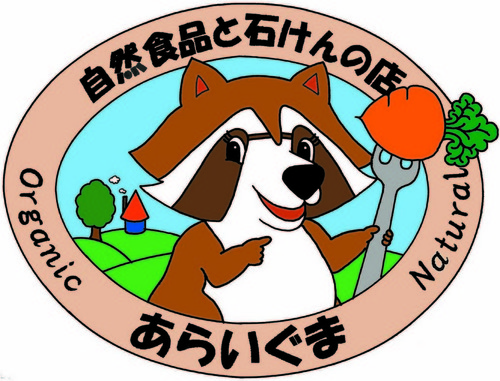 自然食品と石けんの店

Organic

Natural

あらいぐま